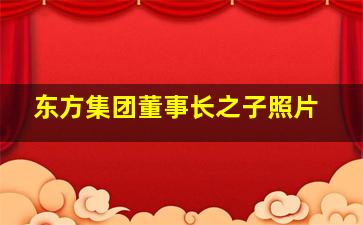 东方集团董事长之子照片